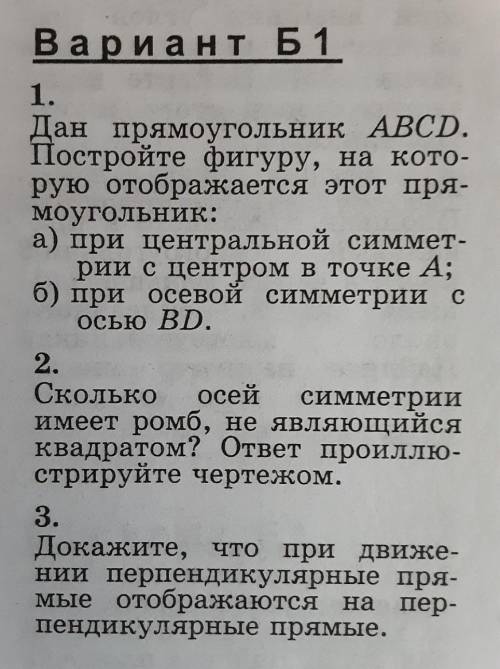 Вариант Б1

1.
Дан прямоугольник $ABCD$. Постройте фигуру, на которую отображается этот прямоугольник:
а) при центральной симметрии с центром в точке $A$;
б) при осевой симметрии с осью $BD$.

2.
Сколько осей симметрии имеет ромб, не являющийся квадратом? Ответ проиллюстрируйте чертежом.

3.
Докажите, что при движении перпендикулярные прямые отображаются на перпендикулярные прямые.